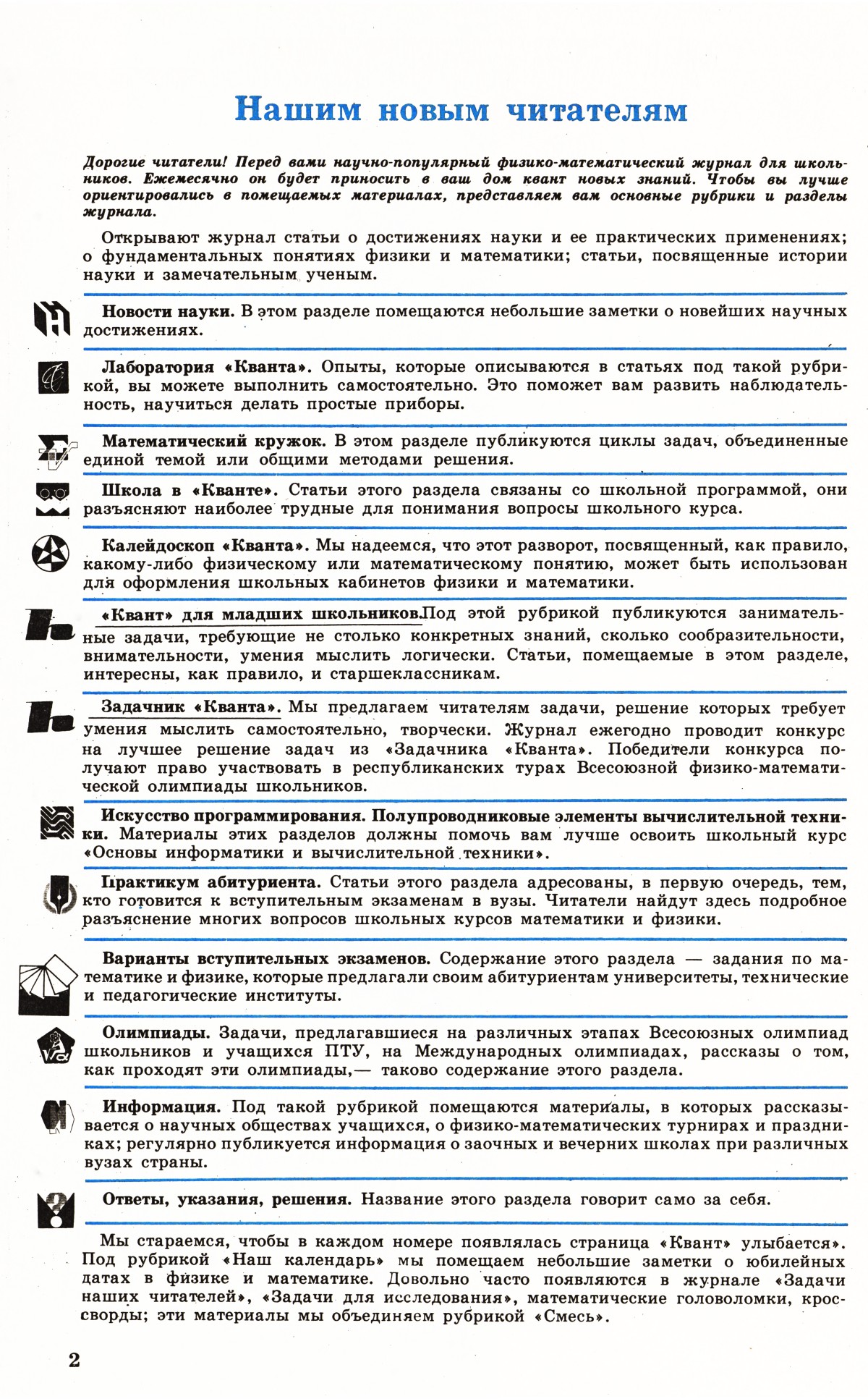 Нашим новым читателям

Дорогие читатели! Перед вами научно-популярный физико-математический журнал для школьников. Ежемесячно он будет приносить в ваш дом квант новых знаний. Чтобы вы лучше ориентировались в помещаемых материалах, представляем вам основные рубрики и разделы журнала.

Открывают журнал статьи о достижениях науки и ее практических применениях; о фундаментальных понятиях физики и математики; статьи, посвященные истории науки и замечательным ученым.

Новости науки. В этом разделе помещаются небольшие заметки о новейших научных достижениях.

Лаборатория «Кванта». Опыты, которые описываются в статьях под такой рубрикой, вы можете выполнить самостоятельно. Это поможет вам развить наблюдательность, научиться делать простые приборы.

Математический кружок. В этом разделе публикуются циклы задач, объединенные единой темой или общими методами решения.

Школа в «Кванте». Статьи этого раздела связаны со школьной программой, они разъясняют наиболее трудные для понимания вопросы школьного курса.

Калейдоскоп «Кванта». Мы надеемся, что этот разворот, посвященный, как правило, какому-либо физическому или математическому понятию, может быть использован для оформления школьных кабинетов физики и математики.

«Квант» для младших школьников.Под этой рубрикой публикуются занимательные задачи, требующие не столько конкретных знаний, сколько сообразительности, внимательности, умения мыслить логически. Статьи, помещаемые в этом разделе, интересны, как правило, и старшеклассникам.

Задачник «Кванта». Мы предлагаем читателям задачи, решение которых требует умения мыслить самостоятельно, творчески. Журнал ежегодно проводит конкурс на лучшее решение задач из «Задачника «Кванта». Победители конкурса получают право участвовать в республиканских турах Всесоюзной физико-математической олимпиады школьников.

Искусство программирования. Полупроводниковые элементы вычислительной техники. Материалы этих разделов должны помочь вам лучше освоить школьный курс «Основы информатики и вычислительной техники».

Практикум абитуриента. Статьи этого раздела адресованы, в первую очередь, тем, кто готовится к вступительным экзаменам в вузы. Читатели найдут здесь подробное разъяснение многих вопросов школьных курсов математики и физики.

Варианты вступительных экзаменов. Содержание этого раздела — задания по математике и физике, которые предлагали своим абитуриентам университеты, технические и педагогические институты.

Олимпиады. Задачи, предлагавшиеся на различных этапах Всесоюзных олимпиад школьников и учащихся ПТУ, на Международных олимпиадах, рассказы о том, как проходят эти олимпиады,— таково содержание этого раздела.

Информация. Под такой рубрикой помещаются материалы, в которых рассказывается о научных обществах учащихся, о физико-математических турнирах и праздниках; регулярно публикуется информация о заочных и вечерних школах при различных вузах страны.

Ответы, указания, решения. Название этого раздела говорит само за себя.

Мы стараемся, чтобы в каждом номере появлялась страница «Квант» улыбается». Под рубрикой «Наш календарь» мы помещаем небольшие заметки о юбилейных датах в физике и математике. Довольно часто появляются в журнале «Задачи наших читателей», «Задачи для исследования», математические головоломки, кроссворды; эти материалы мы объединяем рубрикой «Смесь».

2